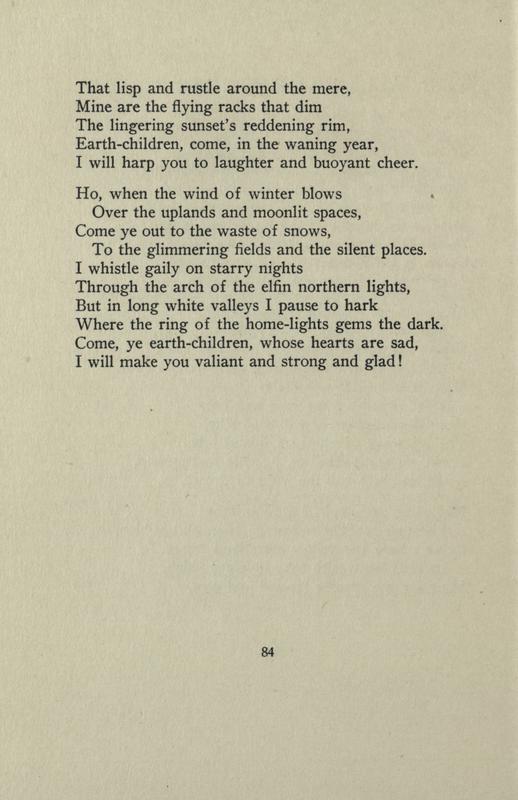 That lisp and rustle around the mere,
Mine are the flying racks that dim
The lingering sunset's reddening rim,
Earth-children, come, in the waning year,
I will harp you to laughter and buoyant cheer.

Ho, when the wind of winter blows
Over the uplands and moonlit spaces,
Come ye out to the waste of snows,
To the glimmering fields and the silent places.
I whistle gaily on starry nights
Through the arch of the elfin northern lights,
But in long white valleys I pause to hark
Where the ring of the home-lights gems the dark.
Come, ye earth-children, whose hearts are sad,
I will make you valiant and strong and glad!

84